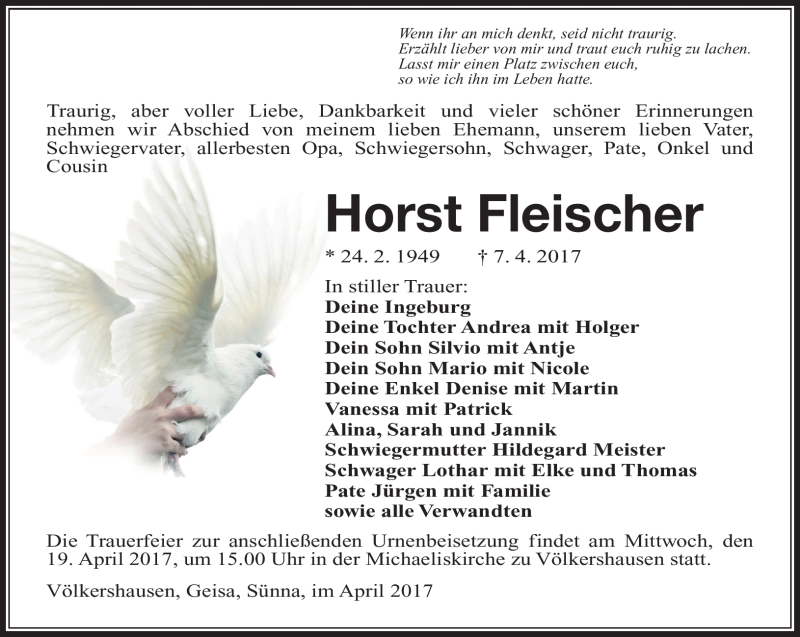 Wenn ihr an mich denkt, seid nicht traurig.
Erzählt lieber von mir und traut euch ruhig zu lachen.
Lasst mir einen Platz zwischen euch,
so wie ich ihn im Leben hatte.

Traurig, aber voller Liebe, Dankbarkeit und vieler schöner Erinnerungen nehmen wir Abschied von meinem lieben Ehemann, unserem lieben Vater, Schwiegervater, allerbesten Opa, Schwiegersohn, Schwager, Pate, Onkel und Cousin

Horst Fleischer

* 24. 2. 1949 † 7. 4. 2017

In stiller Trauer:
Deine Ingeburg
Deine Tochter Andrea mit Holger
Dein Sohn Silvio mit Antje
Dein Sohn Mario mit Nicole
Deine Enkel Denise mit Martin
Vanessa mit Patrick
Alina, Sarah und Jannik
Schwiegermutter Hildegard Meister
Schwager Lothar mit Elke und Thomas
Pate Jürgen mit Familie
sowie alle Verwandten

Die Trauerfeier zur anschließenden Urnenbeisetzung findet am Mittwoch, den 19. April 2017, um 15.00 Uhr in der Michaeliskirche zu Völkershausen statt.

Völkershausen, Geisa, Sünna, im April 2017